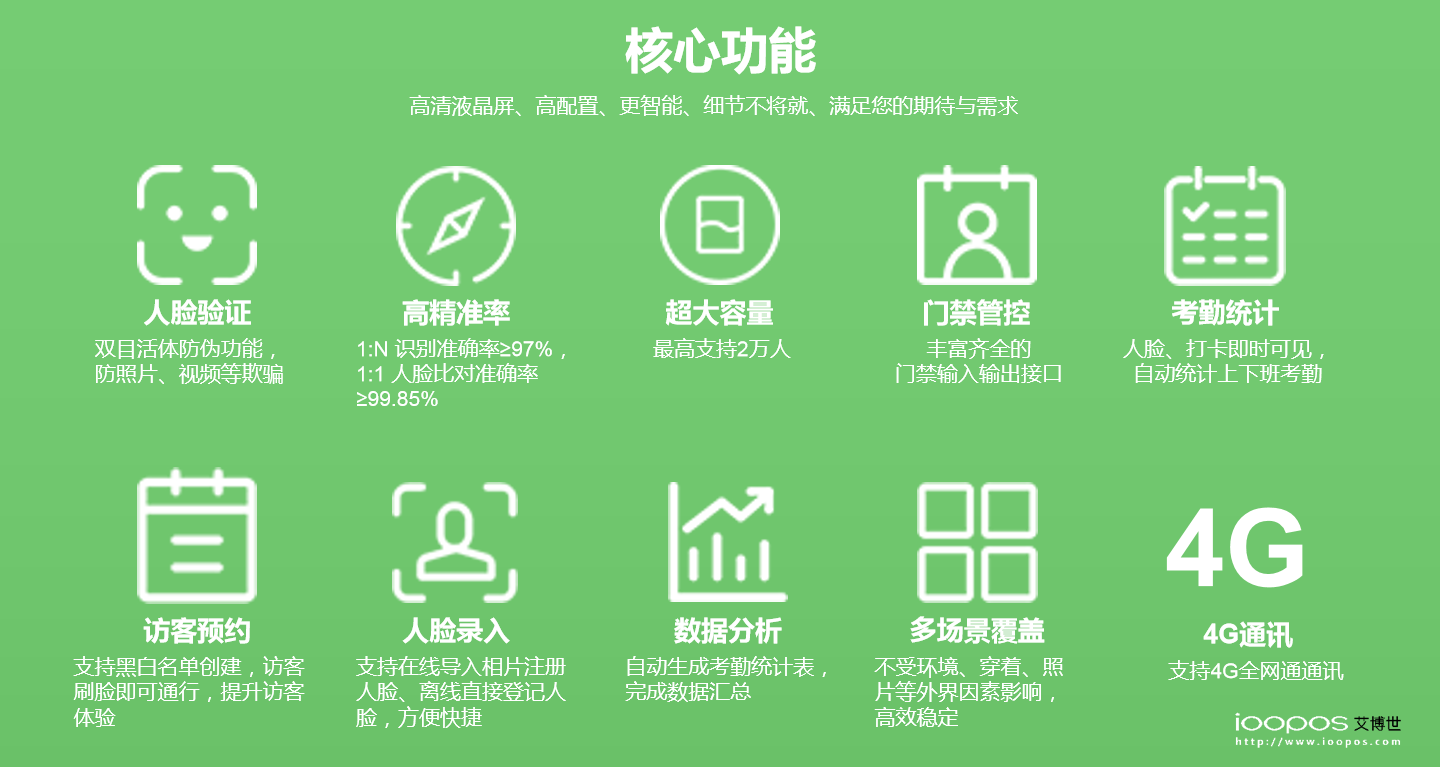 核心功能

高清液晶屏、高配置、更智能、细节不将就、满足您的期待与需求

人脸验证
双目活体防伪功能，防照片、视频等欺骗

高精准率
1:N 识别准确率≥97%，1:1 人脸比对准确率≥99.85%

超大容量
最高支持2万人

门禁管控
丰富齐全的门禁输入输出接口

考勤统计
人脸、打卡即时可见，自动统计上下班考勤

访客预约
支持黑白名单创建，访客刷脸即可通行，提升访客体验

人脸录入
支持在线导入相片注册人脸、离线直接登记人脸，方便快捷

数据分析
自动生成考勤统计表，完成数据汇总

多场景覆盖
不受环境、穿着、照片等外界因素影响，高效稳定

4G

4G通讯
支持4G全网通通讯

ioopos 艾博世
http://www.ioopos.com